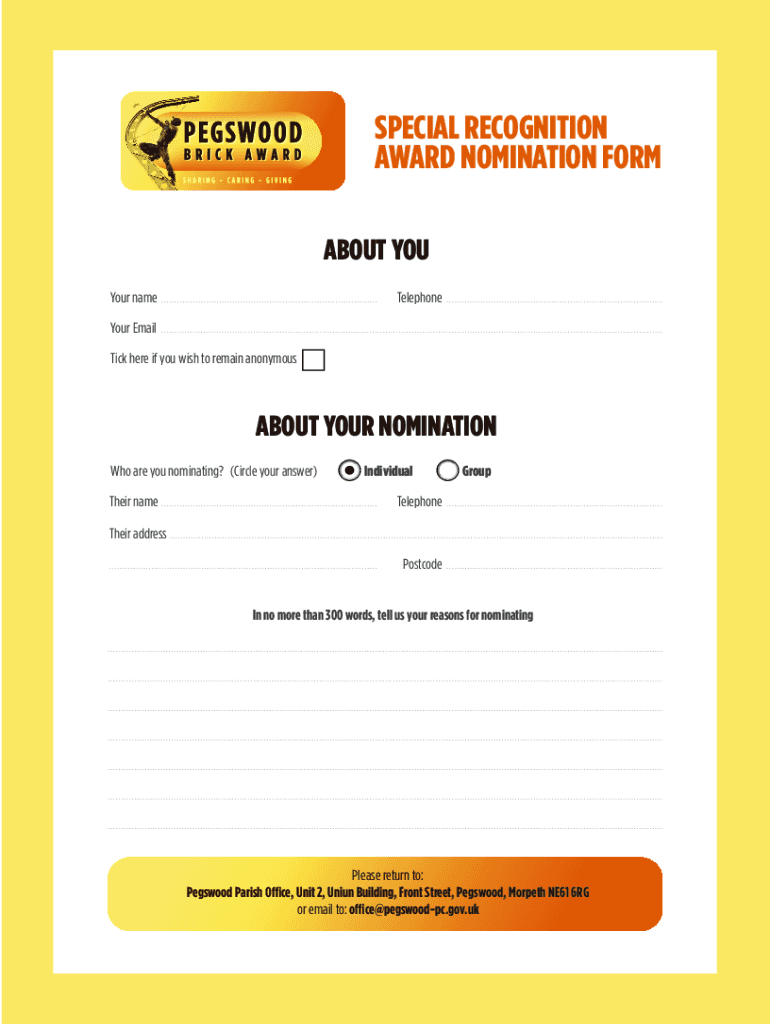 PEGSWOOD
BRICK AWARD
SHARING - CARING - GIVING

SPECIAL RECOGNITION
AWARD NOMINATION FORM

ABOUT YOU

Your name

Telephone

Your Email

Tick here if you wish to remain anonymous

ABOUT YOUR NOMINATION

Who are you nominating? (Circle your answer)

Individual

Group

Their name

Telephone

Their address

Postcode

In no more than 300 words, tell us your reasons for nominating

Please return to:
Pegswood Parish Office, Unit 2, Uniun Building, Front Street, Pegswood, Morpeth NE61 6RG
or email to: office@pegswood-pc.gov.uk